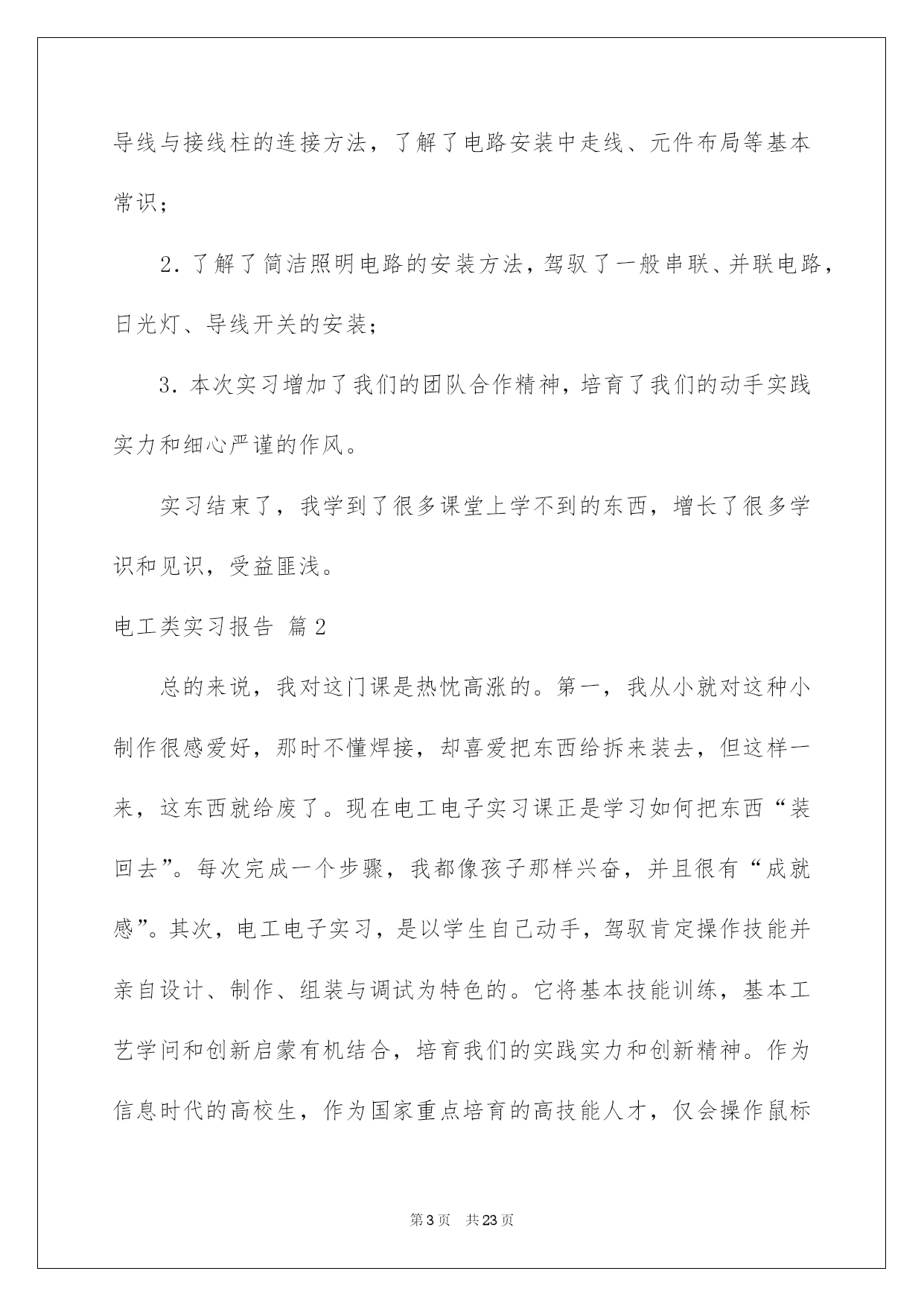 导线与接线柱的连接方法，了解了电路安装中走线、元件布局等基本常识；

2. 了解了简洁照明电路的安装方法，驾驭了一般串联、并联电路，日光灯、导线开关的安装；

3. 本次实习增加了我们的团队合作精神，培育了我们的动手实践实力和细心严谨的作风。

实习结束了，我学到了很多课堂上学不到的东西，增长了很多学识和见识，受益匪浅。

电工类实习报告 篇2

总的来说，我对这门课是热忱高涨的。第一，我从小就对这种小制作很感爱好，那时不懂焊接，却喜爱把东西给拆来装去，但这样一来，这东西就给废了。现在电工电子实习课正是学习如何把东西“装回去”。每次完成一个步骤，我都像孩子那样兴奋，并且很有“成就感”。其次，电工电子实习，是以学生自己动手，驾驭肯定操作技能并亲自设计、制作、组装与调试为特色的。它将基本技能训练，基本工艺学问和创新启蒙有机结合，培育我们的实践实力和创新精神。作为信息时代的高校生，作为国家重点培育的高技能人才，仅会操作鼠标

第3页 共23页